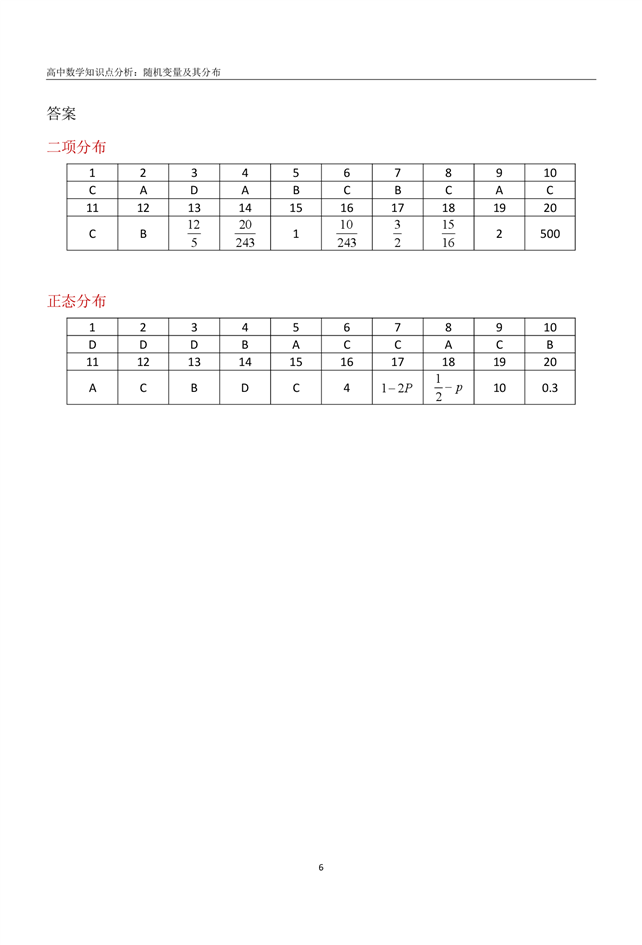 高中数学知识点分析：随机变量及其分布

答案

二项分布

| 1 | 2 | 3 | 4 | 5 | 6 | 7 | 8 | 9 | 10 |
|---|---|---|---|---|---|---|---|---|---|
| C | A | D | A | B | C | B | C | A | C |
| 11 | 12 | 13 | 14 | 15 | 16 | 17 | 18 | 19 | 20 |
| C | B | $\frac{12}{5}$ | $\frac{20}{243}$ | 1 | $\frac{10}{243}$ | $\frac{3}{2}$ | $\frac{15}{16}$ | 2 | 500 |

正态分布

| 1 | 2 | 3 | 4 | 5 | 6 | 7 | 8 | 9 | 10 |
|---|---|---|---|---|---|---|---|---|---|
| D | D | D | B | A | C | C | A | C | B |
| 11 | 12 | 13 | 14 | 15 | 16 | 17 | 18 | 19 | 20 |
| A | C | B | D | C | 4 | $1-2P$ | $\frac{1}{2}-p$ | 10 | 0.3 |

6